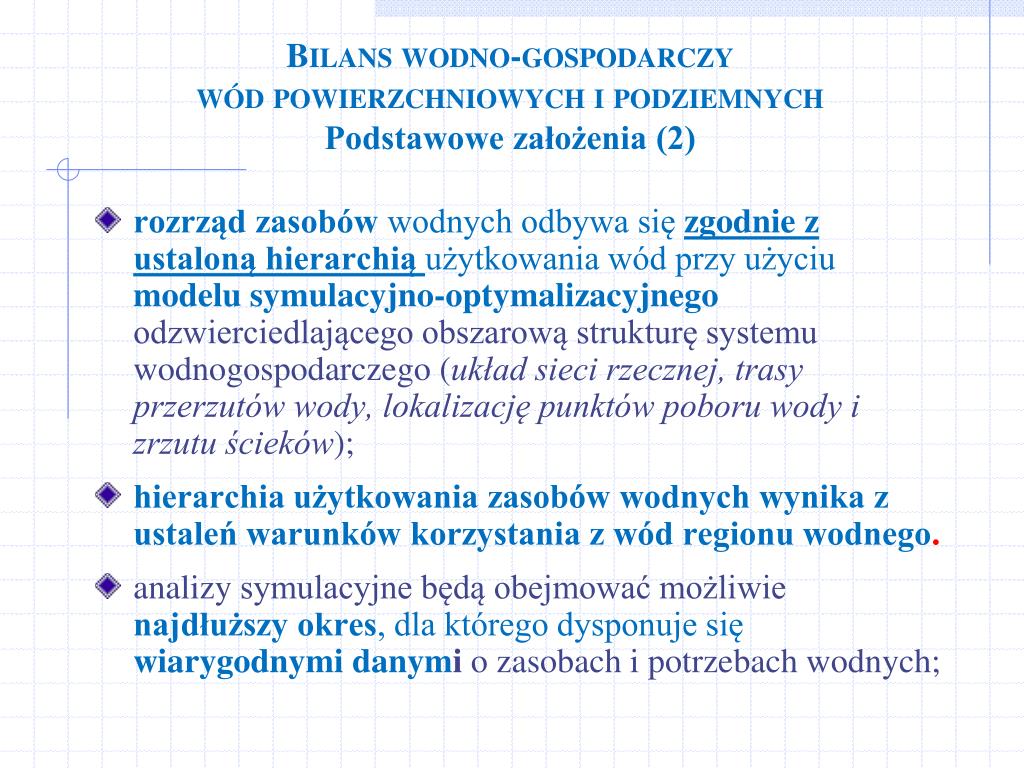 BILANS WODNO-GOSPODARCZY
WÓD POWIERZCHNIOWYCH I PODZIEMNYCH
Podstawowe założenia (2)

rozrząd zasobów wodnych odbywa się zgodnie z ustaloną hierarchią użytkowania wód przy użyciu modelu symulacyjno-optymalizacyjnego odzwierciedlającego obszarową strukturę systemu wodnogospodarczego (układ sieci rzecznej, trasy przerzutów wody, lokalizację punktów poboru wody i zrzutu ścieków);

hierarchia użytkowania zasobów wodnych wynika z ustaleń warunków korzystania z wód regionu wodnego.

analizy symulacyjne będą obejmować możliwie najdłuższy okres, dla którego dysponuje się wiarygodnymi danymi o zasobach i potrzebach wodnych;